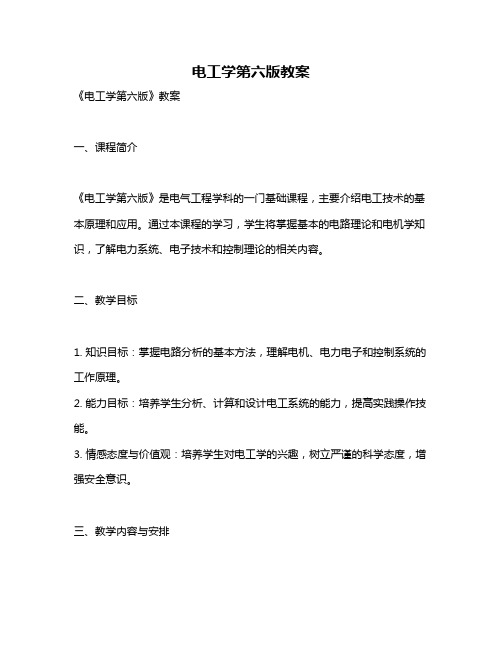 电工学第六版教案

《电工学第六版》教案

一、课程简介

《电工学第六版》是电气工程学科的一门基础课程，主要介绍电工技术的基本原理和应用。通过本课程的学习，学生将掌握基本的电路理论和电机学知识，了解电力系统、电子技术和控制理论的相关内容。

二、教学目标

1. 知识目标：掌握电路分析的基本方法，理解电机、电力电子和控制系统的工作原理。
2. 能力目标：培养学生分析、计算和设计电工系统的能力，提高实践操作技能。
3. 情感态度与价值观：培养学生对电工学的兴趣，树立严谨的科学态度，增强安全意识。

三、教学内容与安排